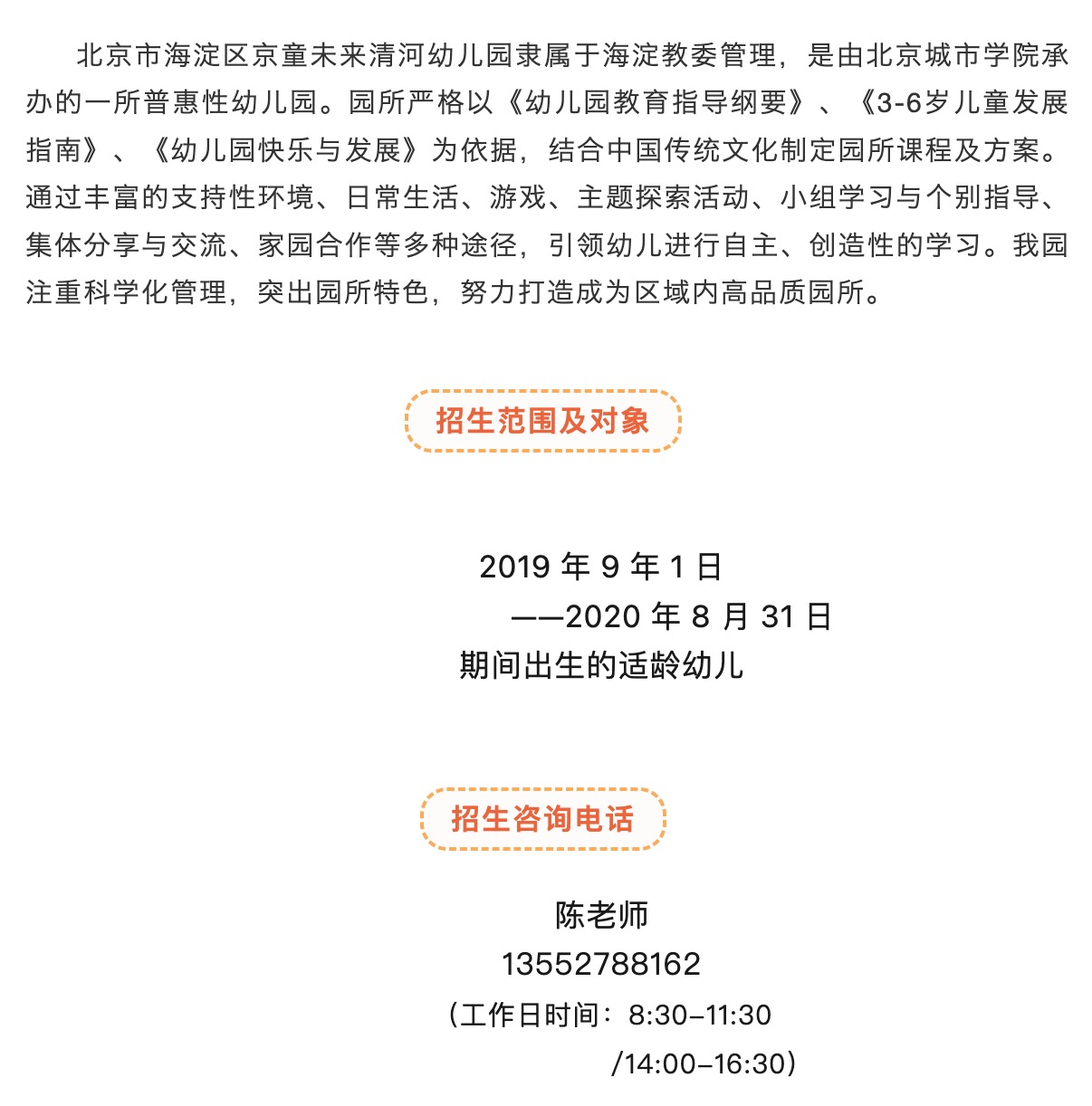 北京市海淀区京童未来清河幼儿园隶属于海淀教委管理，是由北京城市学院承办的一所普惠性幼儿园。园所严格以《幼儿园教育指导纲要》、《3-6岁儿童发展指南》、《幼儿园快乐与发展》为依据，结合中国传统文化制定园所课程及方案。通过丰富的支持性环境、日常生活、游戏、主题探索活动、小组学习与个别指导、集体分享与交流、家园合作等多种途径，引领幼儿进行自主、创造性的学习。我园注重科学化管理，突出园所特色，努力打造成为区域内高品质园所。

招生范围及对象

2019 年 9 年 1 日
——2020 年 8 月 31 日
期间出生的适龄幼儿

招生咨询电话

陈老师
13552788162
（工作日时间：8:30–11:30
/14:00–16:30）